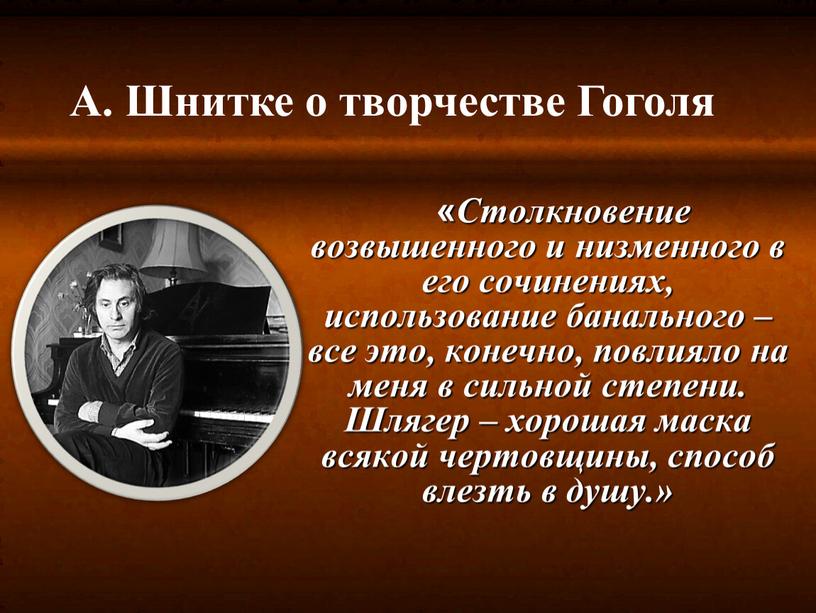 А. Шнитке о творчестве Гоголя

«Столкновение возвышенного и низменного в его сочинениях, использование банального – все это, конечно, повлияло на меня в сильной степени. Шлягер – хорошая маска всякой чертовщины, способ влезть в душу.»